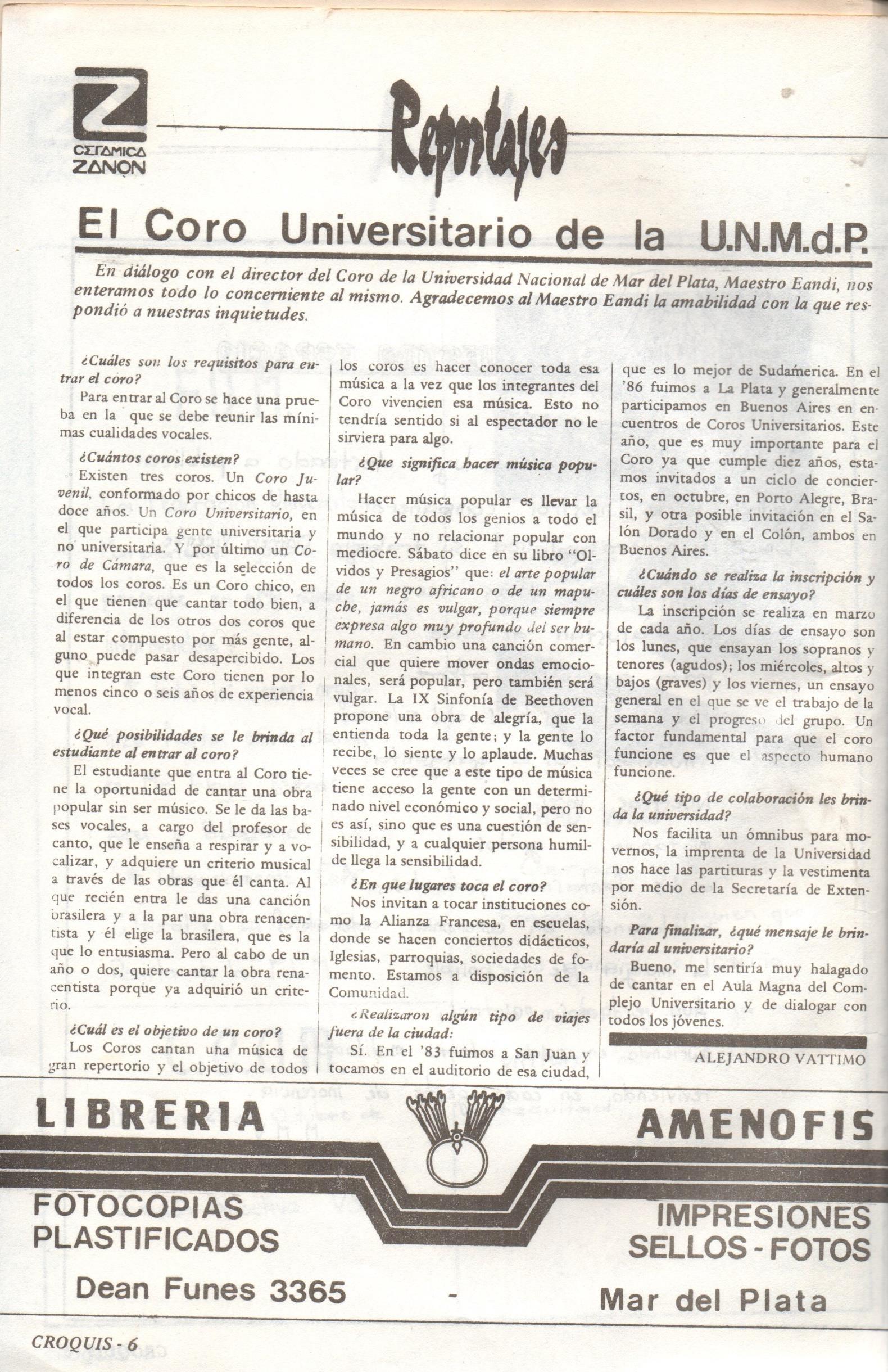 CERAMICA ZANON

Reportajes

El Coro Universitario de la U.N.M.d.P.

En diálogo con el director del Coro de la Universidad Nacional de Mar del Plata, Maestro Eandi, nos enteramos todo lo concerniente al mismo. Agradecemos al Maestro Eandi la amabilidad con la que respondió a nuestras inquietudes.

¿Cuáles son los requisitos para entrar el coro?

Para entrar al Coro se hace una prueba en la que se debe reunir las mínimas cualidades vocales.

¿Cuántos coros existen?

Existen tres coros. Un Coro Juvenil, conformado por chicos de hasta doce años. Un Coro Universitario, en el que participa gente universitaria y no universitaria. Y por último un Coro de Cámara, que es la selección de todos los coros. Es un Coro chico, en el que tienen que cantar todo bien, a diferencia de los otros dos coros que al estar compuesto por más gente, alguno puede pasar desapercibido. Los que integran este Coro tienen por lo menos cinco o seis años de experiencia vocal.

¿Qué posibilidades se le brinda al estudiante al entrar al coro?

El estudiante que entra al Coro tiene la oportunidad de cantar una obra popular sin ser músico. Se le da las bases vocales, a cargo del profesor de canto, que le enseña a respirar y a vocalizar, y adquiere un criterio musical a través de las obras que él canta. Al que recién entra le das una canción brasilera y a la par una obra renacentista y él elige la brasilera, que es la que lo entusiasma. Pero al cabo de un año o dos, quiere cantar la obra renacentista porque ya adquirió un criterio.

¿Cuál es el objetivo de un coro?

Los Coros cantan una música de gran repertorio y el objetivo de todos los coros es hacer conocer toda esa música a la vez que los integrantes del Coro vivencien esa música. Esto no tendría sentido si al espectador no le sirviera para algo.

¿Que significa hacer música popular?

Hacer música popular es llevar la música de todos los genios a todo el mundo y no relacionar popular con mediocre. Sábato dice en su libro "Olvidos y Presagios" que: el arte popular de un negro africano o de un mapuche, jamás es vulgar, porque siempre expresa algo muy profundo del ser humano. En cambio una canción comercial que quiere mover ondas emocionales, será popular, pero también será vulgar. La IX Sinfonía de Beethoven propone una obra de alegría, que la entienda toda la gente; y la gente lo recibe, lo siente y lo aplaude. Muchas veces se cree que a este tipo de música tiene acceso la gente con un determinado nivel económico y social, pero no es así, sino que es una cuestión de sensibilidad, y a cualquier persona humilde llega la sensibilidad.

¿En que lugares toca el coro?

Nos invitan a tocar instituciones como la Alianza Francesa, en escuelas, donde se hacen conciertos didácticos, Iglesias, parroquias, sociedades de fomento. Estamos a disposición de la Comunidad.

¿Realizaron algún tipo de viajes fuera de la ciudad:

Sí. En el '83 fuimos a San Juan y tocamos en el auditorio de esa ciudad, que es lo mejor de Sudamerica. En el '86 fuimos a La Plata y generalmente participamos en Buenos Aires en encuentros de Coros Universitarios. Este año, que es muy importante para el Coro ya que cumple diez años, estamos invitados a un ciclo de conciertos, en octubre, en Porto Alegre, Brasil, y otra posible invitación en el Salón Dorado y en el Colón, ambos en Buenos Aires.

¿Cuándo se realiza la inscripción y cuáles son los días de ensayo?

La inscripción se realiza en marzo de cada año. Los días de ensayo son los lunes, que ensayan los sopranos y tenores (agudos); los miércoles, altos y bajos (graves) y los viernes, un ensayo general en el que se ve el trabajo de la semana y el progreso del grupo. Un factor fundamental para que el coro funcione es que el aspecto humano funcione.

¿Qué tipo de colaboración les brinda la universidad?

Nos facilita un ómnibus para movernos, la imprenta de la Universidad nos hace las partituras y la vestimenta por medio de la Secretaría de Extensión.

Para finalizar, ¿qué mensaje le brindaría al universitario?

Bueno, me sentiría muy halagado de cantar en el Aula Magna del Complejo Universitario y de dialogar con todos los jóvenes.

ALEJANDRO VATTIMO

LIBRERIA AMENOFIS

FOTOCOPIAS
PLASTIFICADOS

IMPRESIONES
SELLOS - FOTOS

Dean Funes 3365 - Mar del Plata

CROQUIS - 6